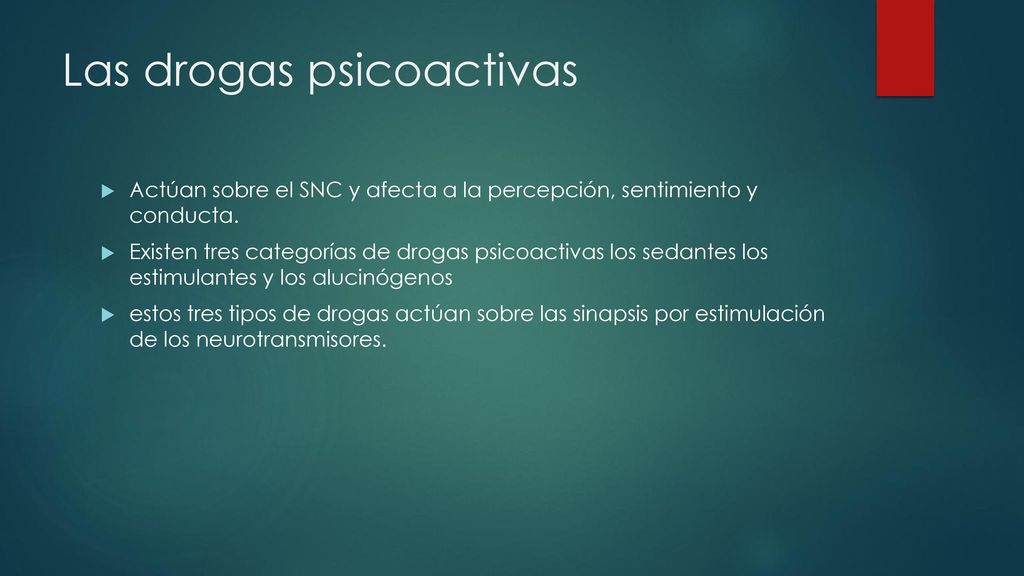 Las drogas psicoactivas

Actúan sobre el SNC y afecta a la percepción, sentimiento y conducta.

Existen tres categorías de drogas psicoactivas los sedantes los estimulantes y los alucinógenos

estos tres tipos de drogas actúan sobre las sinapsis por estimulación de los neurotransmisores.